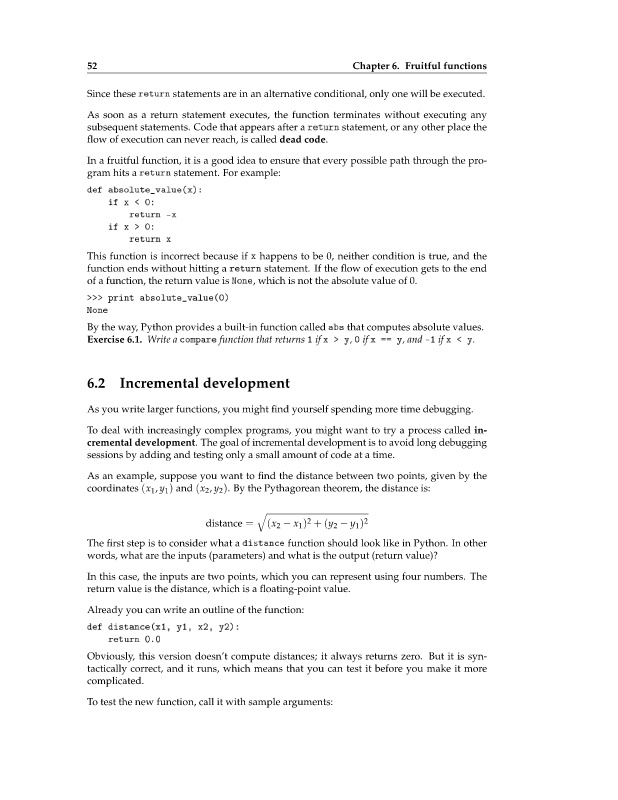 52 Chapter 6. Fruitful functions

Since these return statements are in an alternative conditional, only one will be executed.

As soon as a return statement executes, the function terminates without executing any subsequent statements. Code that appears after a return statement, or any other place the flow of execution can never reach, is called dead code.

In a fruitful function, it is a good idea to ensure that every possible path through the program hits a return statement. For example:

def absolute_value(x):
    if x < 0:
        return -x
    if x > 0:
        return x

This function is incorrect because if x happens to be 0, neither condition is true, and the function ends without hitting a return statement. If the flow of execution gets to the end of a function, the return value is None, which is not the absolute value of 0.

>>> print absolute_value(0)
None

By the way, Python provides a built-in function called abs that computes absolute values.
Exercise 6.1. Write a compare function that returns 1 if x > y, 0 if x == y, and -1 if x < y.

6.2 Incremental development

As you write larger functions, you might find yourself spending more time debugging.

To deal with increasingly complex programs, you might want to try a process called incremental development. The goal of incremental development is to avoid long debugging sessions by adding and testing only a small amount of code at a time.

As an example, suppose you want to find the distance between two points, given by the coordinates $(x_1, y_1)$ and $(x_2, y_2)$. By the Pythagorean theorem, the distance is:

$\text{distance} = \sqrt{(x_2 - x_1)^2 + (y_2 - y_1)^2}$

The first step is to consider what a distance function should look like in Python. In other words, what are the inputs (parameters) and what is the output (return value)?

In this case, the inputs are two points, which you can represent using four numbers. The return value is the distance, which is a floating-point value.

Already you can write an outline of the function:

def distance(x1, y1, x2, y2):
    return 0.0

Obviously, this version doesn't compute distances; it always returns zero. But it is syntactically correct, and it runs, which means that you can test it before you make it more complicated.

To test the new function, call it with sample arguments: